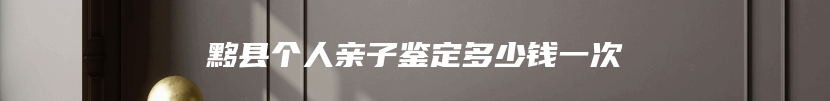 黟县个人亲子鉴定多少钱一次